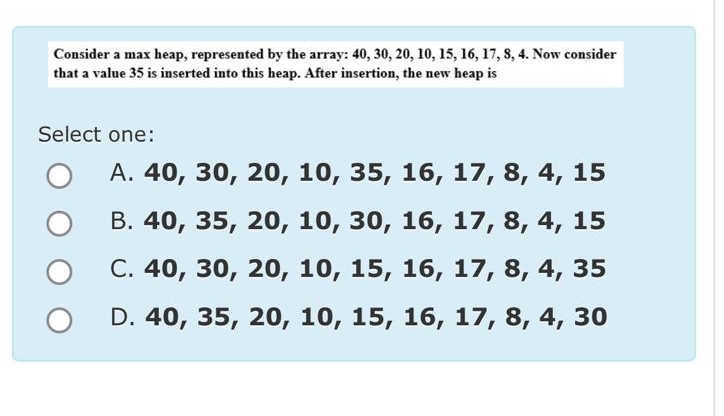 Consider a max heap, represented by the array: 40, 30, 20, 10, 15, 16, 17, 8, 4. Now consider that a value 35 is inserted into this heap. After insertion, the new heap is

Select one:

A. 40, 30, 20, 10, 35, 16, 17, 8, 4, 15

B. 40, 35, 20, 10, 30, 16, 17, 8, 4, 15

C. 40, 30, 20, 10, 15, 16, 17, 8, 4, 35

D. 40, 35, 20, 10, 15, 16, 17, 8, 4, 30